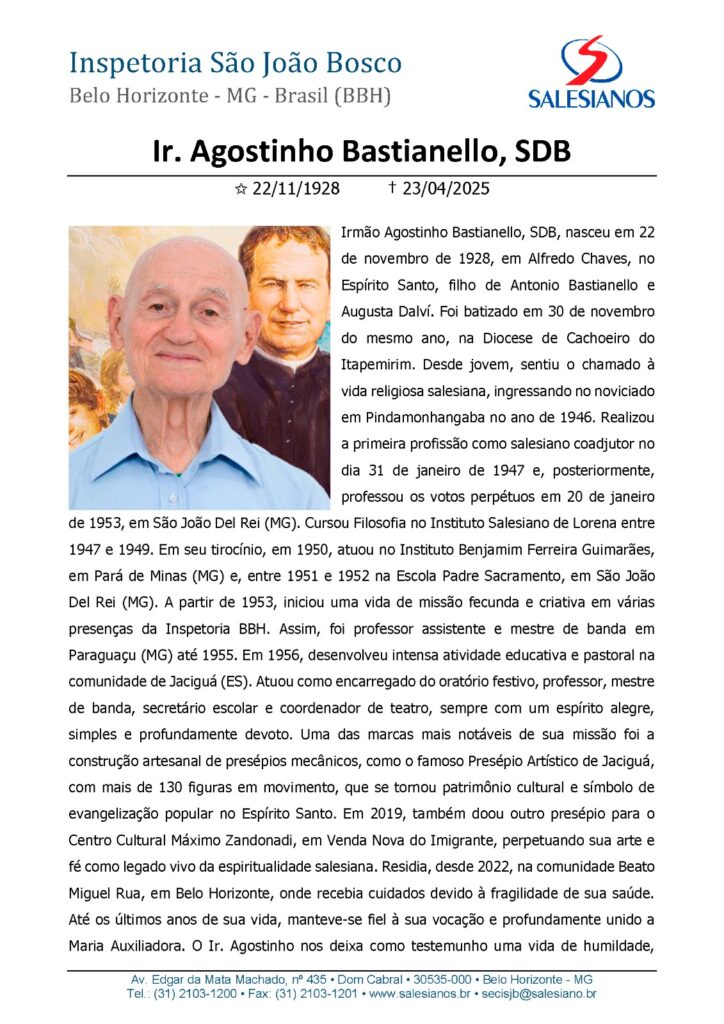 Inspetoria São João Bosco
Belo Horizonte - MG - Brasil (BBH)

SALESIANOS

Ir. Agostinho Bastianello, SDB

☆ 22/11/1928 † 23/04/2025

Irmão Agostinho Bastianello, SDB, nasceu em 22 de novembro de 1928, em Alfredo Chaves, no Espírito Santo, filho de Antonio Bastianello e Augusta Dalví. Foi batizado em 30 de novembro do mesmo ano, na Diocese de Cachoeiro do Itapemirim. Desde jovem, sentiu o chamado à vida religiosa salesiana, ingressando no noviciado em Pindamonhangaba no ano de 1946. Realizou a primeira profissão como salesiano coadjutor no dia 31 de janeiro de 1947 e, posteriormente, professou os votos perpétuos em 20 de janeiro de 1953, em São João Del Rei (MG). Cursou Filosofia no Instituto Salesiano de Lorena entre 1947 e 1949. Em seu tirocínio, em 1950, atuou no Instituto Benjamim Ferreira Guimarães, em Pará de Minas (MG) e, entre 1951 e 1952 na Escola Padre Sacramento, em São João Del Rei (MG). A partir de 1953, iniciou uma vida de missão fecunda e criativa em várias presenças da Inspetoria BBH. Assim, foi professor assistente e mestre de banda em Paraguaçu (MG) até 1955. Em 1956, desenvolveu intensa atividade educativa e pastoral na comunidade de Jaciguá (ES). Atuou como encarregado do oratório festivo, professor, mestre de banda, secretário escolar e coordenador de teatro, sempre com um espírito alegre, simples e profundamente devoto. Uma das marcas mais notáveis de sua missão foi a construção artesanal de presépios mecânicos, como o famoso Presépio Artístico de Jaciguá, com mais de 130 figuras em movimento, que se tornou patrimônio cultural e símbolo de evangelização popular no Espírito Santo. Em 2019, também doou outro presépio para o Centro Cultural Máximo Zandonadi, em Venda Nova do Imigrante, perpetuando sua arte e fé como legado vivo da espiritualidade salesiana. Residia, desde 2022, na comunidade Beato Miguel Rua, em Belo Horizonte, onde recebia cuidados devido à fragilidade de sua saúde. Até os últimos anos de sua vida, manteve-se fiel à sua vocação e profundamente unido a Maria Auxiliadora. O Ir. Agostinho nos deixa como testemunho uma vida de humildade,

Av. Edgar da Mata Machado, nº 435 • Dom Cabral • 30535-000 • Belo Horizonte - MG
Tel.: (31) 2103-1200 • Fax: (31) 2103-1201 • www.salesianos.br • secisjb@salesiano.br